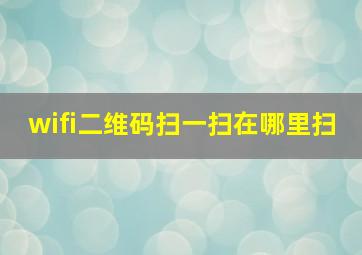 wifi二维码扫一扫在哪里扫